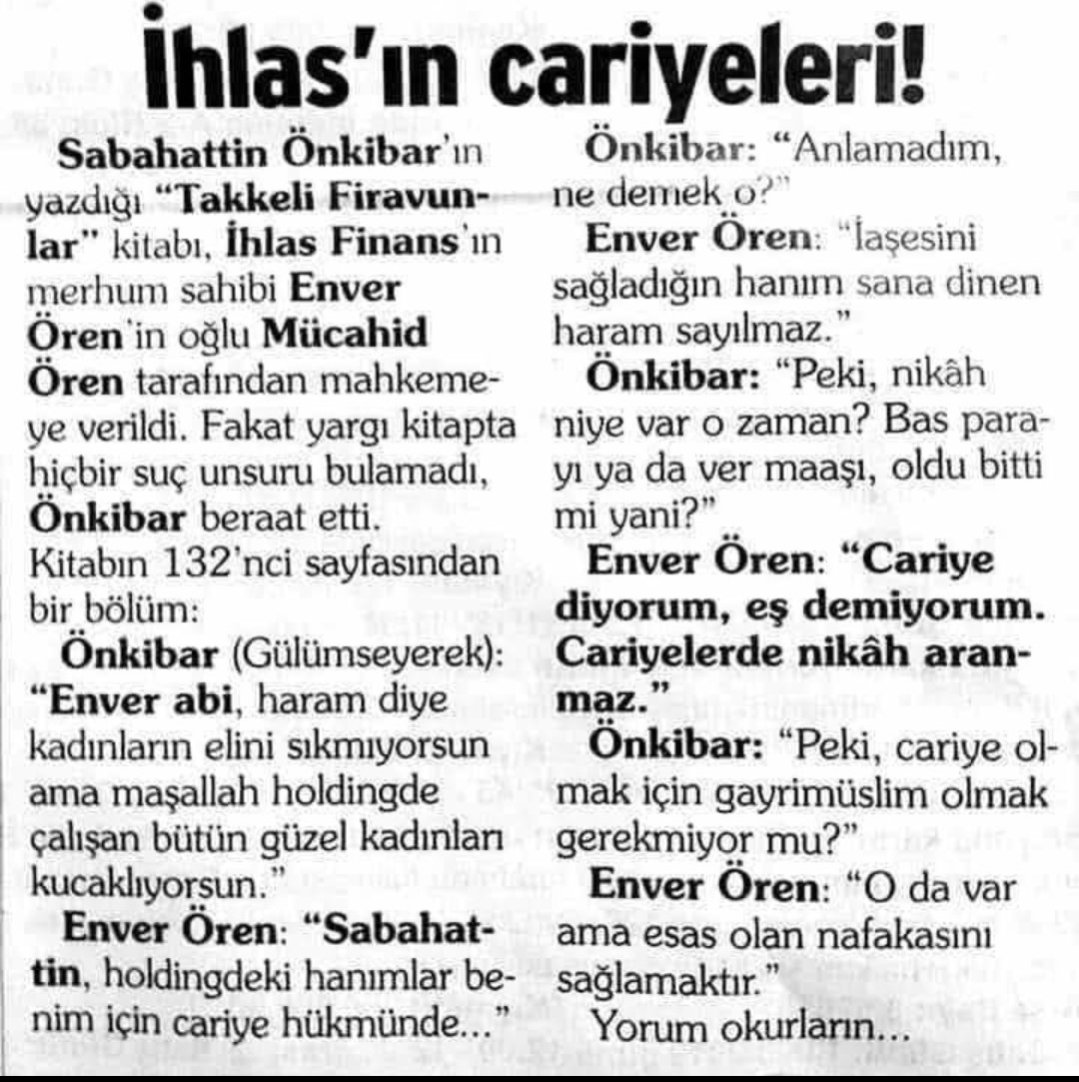 İhlas'ın cariyeleri!

Sabahattin Önkibar'ın yazdığı "Takkeli Firavunlar" kitabı, İhlas Finans'ın merhum sahibi Enver Ören'in oğlu Mücahid Ören tarafından mahkemeye verildi. Fakat yargı kitapta hiçbir suç unsuru bulamadı, Önkibar beraat etti.
Kitabın 132'nci sayfasından bir bölüm:

Önkibar (Gülümseyerek): "Enver abi, haram diye kadınların elini sıkmıyorsun ama maşallah holdingde çalışan bütün güzel kadınları kucaklıyorsun."

Enver Ören: "Sabahattin, holdingdeki hanımlar benim için cariye hükmünde..."

Önkibar: "Anlamadım, ne demek o?"

Enver Ören: "İaşesini sağladığın hanım sana dinen haram sayılmaz."

Önkibar: "Peki, nikâh niye var o zaman? Bas parayı ya da ver maaşı, oldu bitti mi yani?"

Enver Ören: "Cariye diyorum, eş demiyorum. Cariyelerde nikâh aranmaz."

Önkibar: "Peki, cariye olmak için gayrimüslim olmak gerekmiyor mu?"

Enver Ören: "O da var ama esas olan nafakasını sağlamaktır."

Yorum okurların...